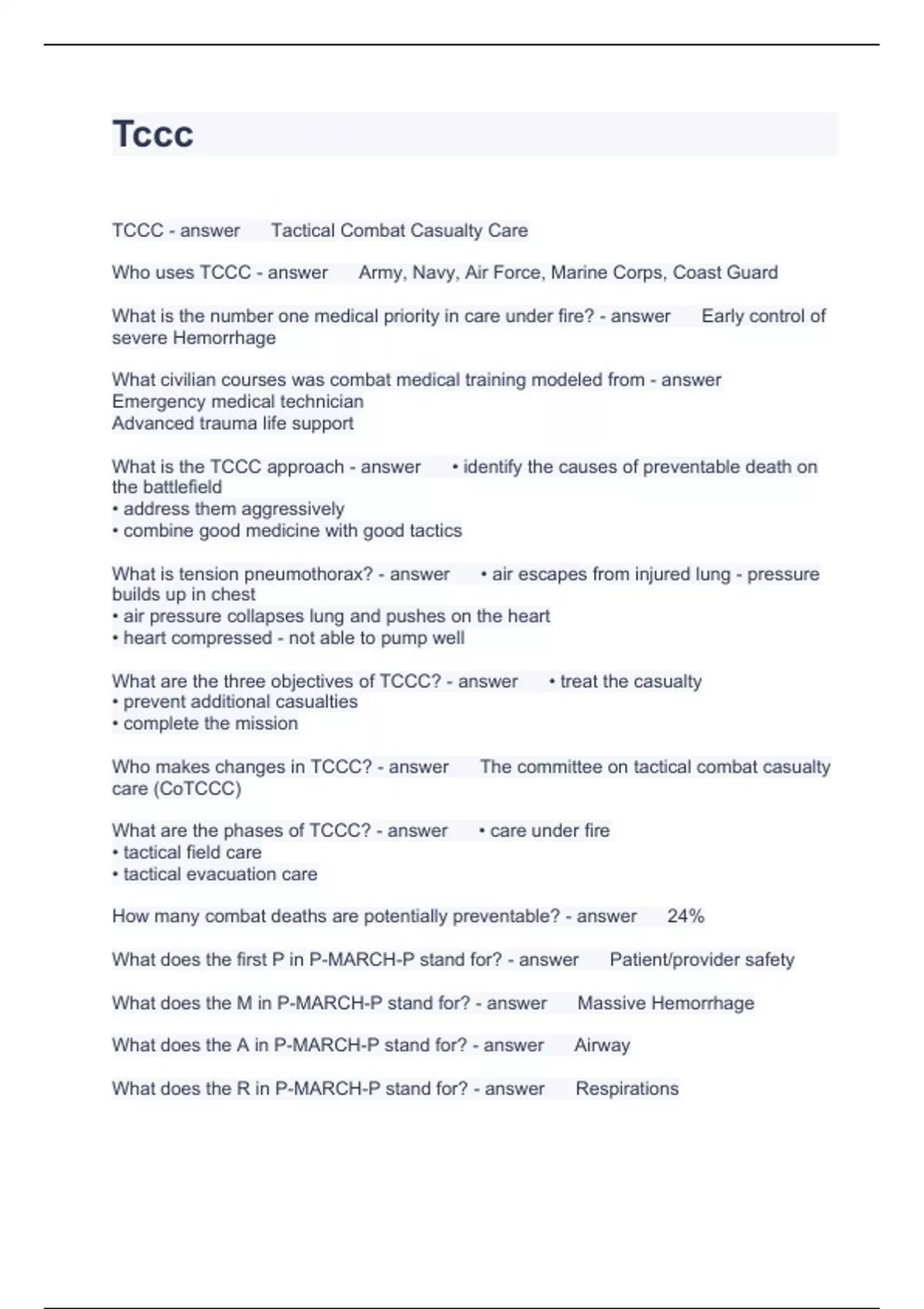 Tccc

TCCC - answer Tactical Combat Casualty Care

Who uses TCCC - answer Army, Navy, Air Force, Marine Corps, Coast Guard

What is the number one medical priority in care under fire? - answer Early control of severe Hemorrhage

What civilian courses was combat medical training modeled from - answer
Emergency medical technician
Advanced trauma life support

What is the TCCC approach - answer • identify the causes of preventable death on the battlefield
• address them aggressively
• combine good medicine with good tactics

What is tension pneumothorax? - answer • air escapes from injured lung - pressure builds up in chest
• air pressure collapses lung and pushes on the heart
• heart compressed - not able to pump well

What are the three objectives of TCCC? - answer • treat the casualty
• prevent additional casualties
• complete the mission

Who makes changes in TCCC? - answer The committee on tactical combat casualty care (CoTCCC)

What are the phases of TCCC? - answer • care under fire
• tactical field care
• tactical evacuation care

How many combat deaths are potentially preventable? - answer 24%

What does the first P in P-MARCH-P stand for? - answer Patient/provider safety

What does the M in P-MARCH-P stand for? - answer Massive Hemorrhage

What does the A in P-MARCH-P stand for? - answer Airway

What does the R in P-MARCH-P stand for? - answer Respirations